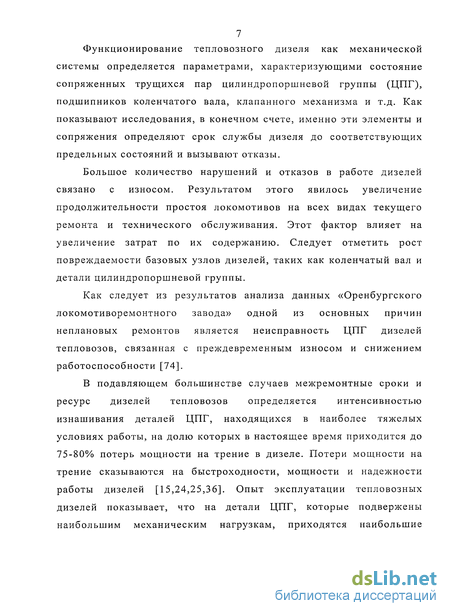 7

Функционирование тепловозного дизеля как механической системы определяется параметрами, характеризующими состояние сопряженных трущихся пар цилиндропоршневой группы (ЦПГ), подшипников коленчатого вала, клапанного механизма и т.д. Как показывают исследования, в конечном счете, именно эти элементы и сопряжения определяют срок службы дизеля до соответствующих предельных состояний и вызывают отказы.

Большое количество нарушений и отказов в работе дизелей связано с износом. Результатом этого явилось увеличение продолжительности простоя локомотивов на всех видах текущего ремонта и технического обслуживания. Этот фактор влияет на увеличение затрат по их содержанию. Следует отметить рост повреждаемости базовых узлов дизелей, таких как коленчатый вал и детали цилиндропоршневой группы.

Как следует из результатов анализа данных «Оренбургского локомотиворемонтного завода» одной из основных причин неплановых ремонтов является неисправность ЦПГ дизелей тепловозов, связанная с преждевременным износом и снижением работоспособности [74].

В подавляющем большинстве случаев межремонтные сроки и ресурс дизелей тепловозов определяется интенсивностью изнашивания деталей ЦПГ, находящихся в наиболее тяжелых условиях работы, на долю которых в настоящее время приходится до 75-80% потерь мощности на трение в дизеле. Потери мощности на трение сказываются на быстроходности, мощности и надежности работы дизелей [15,24,25,36]. Опыт эксплуатации тепловозных дизелей показывает, что на детали ЦПГ, которые подвержены наибольшим механическим нагрузкам, приходятся наибольшие

dsLib.net
библиотека диссертаций